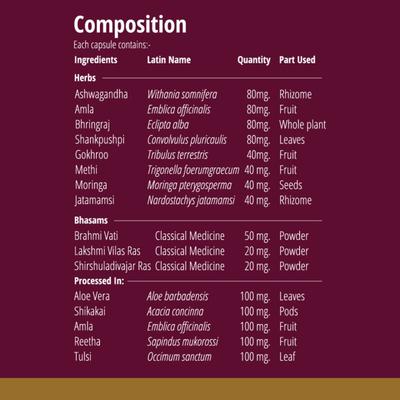 Composition

Each capsule contains:-

| Ingredients | Latin Name | Quantity | Part Used |
|---|---|---|---|
| Herbs | | | |
| Ashwagandha | Withania somnifera | 80mg. | Rhizome |
| Amla | Emblica officinalis | 80mg. | Fruit |
| Bhringraj | Eclipta alba | 80mg. | Whole plant |
| Shankpushpi | Convolvulus pluricaulis | 80mg. | Leaves |
| Gokhroo | Tribulus terrestris | 40mg. | Fruit |
| Methi | Trigonella foerumgraecum | 40 mg. | Fruit |
| Moringa | Moringa pterygosperma | 40 mg. | Seeds |
| Jatamamsi | Nardostachys jatamamsi | 40 mg. | Rhizome |
| Bhasams | | | |
| Brahmi Vati | Classical Medicine | 50 mg. | Powder |
| Lakshmi Vilas Ras | Classical Medicine | 20 mg. | Powder |
| Shirshuladivajar Ras | Classical Medicine | 20 mg. | Powder |
| Processed In: | | | |
| Aloe Vera | Aloe barbadensis | 100 mg. | Leaves |
| Shikakai | Acacia concinna | 100 mg. | Pods |
| Amla | Emblica officinalis | 100 mg. | Fruit |
| Reetha | Sapindus mukorossi | 100 mg. | Fruit |
| Tulsi | Occimum sanctum | 100 mg. | Leaf |